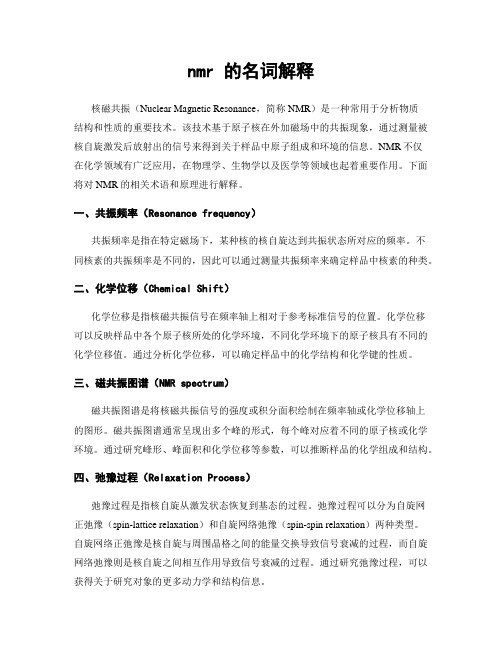 nmr 的名词解释

核磁共振（Nuclear Magnetic Resonance，简称 NMR）是一种常用于分析物质结构和性质的重要技术。该技术基于原子核在外加磁场中的共振现象，通过测量被核自旋激发后放射出的信号来得到关于样品中原子组成和环境的信息。NMR 不仅在化学领域有广泛应用，在物理学、生物学以及医学等领域也起着重要作用。下面将对 NMR 的相关术语和原理进行解释。

一、共振频率（Resonance frequency）

共振频率是指在特定磁场下，某种核的核自旋达到共振状态所对应的频率。不同核素的共振频率是不同的，因此可以通过测量共振频率来确定样品中核素的种类。

二、化学位移（Chemical Shift）

化学位移是指核磁共振信号在频率轴上相对于参考标准信号的位置。化学位移可以反映样品中各个原子核所处的化学环境，不同化学环境下的原子核具有不同的化学位移值。通过分析化学位移，可以确定样品中的化学结构和化学键的性质。

三、磁共振图谱（NMR spectrum）

磁共振图谱是将核磁共振信号的强度或积分面积绘制在频率轴或化学位移轴上的图形。磁共振图谱通常呈现出多个峰的形式，每个峰对应着不同的原子核或化学环境。通过研究峰形、峰面积和化学位移等参数，可以推断样品的化学组成和结构。

四、弛豫过程（Relaxation Process）

弛豫过程是指核自旋从激发状态恢复到基态的过程。弛豫过程可以分为自旋网正弛豫（spin-lattice relaxation）和自旋网络弛豫（spin-spin relaxation）两种类型。自旋网络正弛豫是核自旋与周围晶格之间的能量交换导致信号衰减的过程，而自旋网络弛豫则是核自旋之间相互作用导致信号衰减的过程。通过研究弛豫过程，可以获得关于研究对象的更多动力学和结构信息。